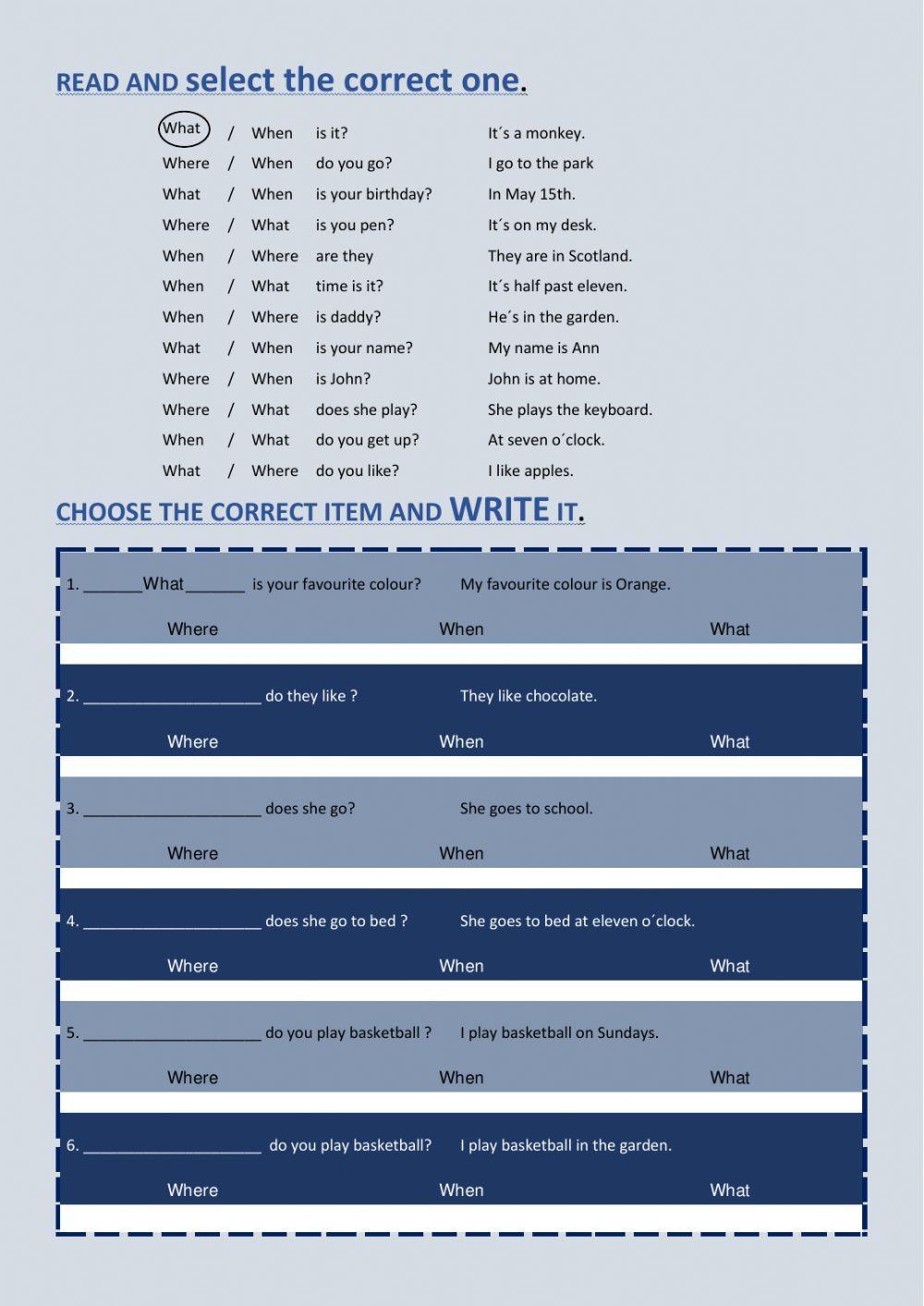 READ AND select the correct one.

What / When is it? It´s a monkey.
Where / When do you go? I go to the park
What / When is your birthday? In May 15th.
Where / What is you pen? It´s on my desk.
When / Where are they They are in Scotland.
When / What time is it? It´s half past eleven.
When / Where is daddy? He´s in the garden.
What / When is your name? My name is Ann
Where / When is John? John is at home.
Where / What does she play? She plays the keyboard.
When / What do you get up? At seven o´clock.
What / Where do you like? I like apples.

CHOOSE THE CORRECT ITEM AND WRITE IT.

1. ______What______ is your favourite colour? My favourite colour is Orange.
Where When What

2. ____________________ do they like ? They like chocolate.
Where When What

3. ____________________ does she go? She goes to school.
Where When What

4. ____________________ does she go to bed ? She goes to bed at eleven o´clock.
Where When What

5. ____________________ do you play basketball ? I play basketball on Sundays.
Where When What

6. ____________________ do you play basketball? I play basketball in the garden.
Where When What